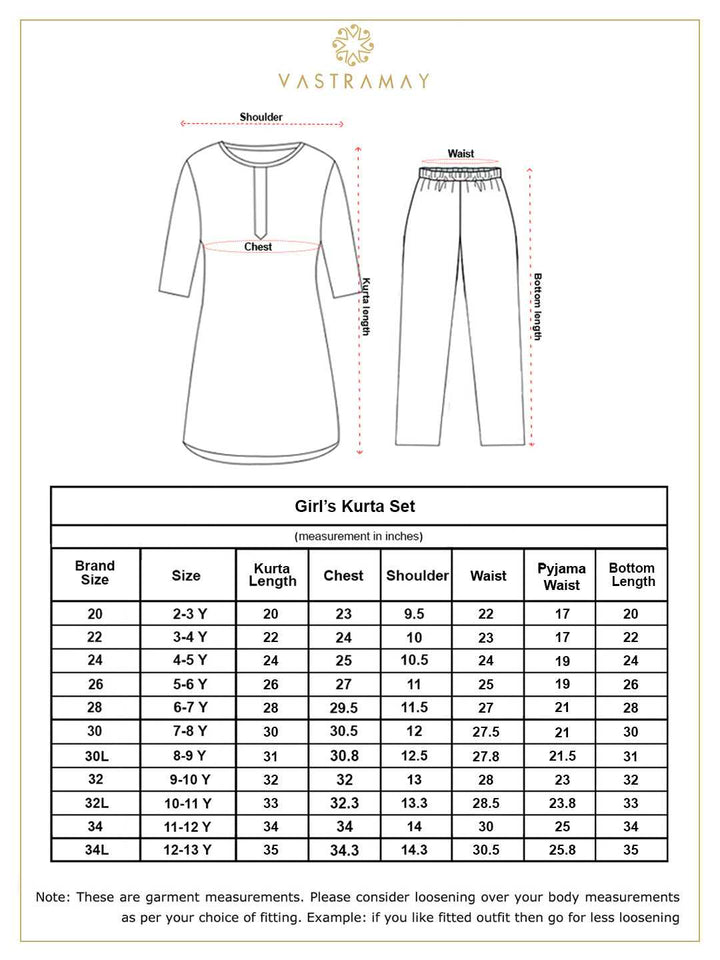 VASTRAMAY

Shoulder

Chest

Kurta length

Waist

Bottom length

Girl's Kurta Set

(measurement in inches)

| Brand Size | Size | Kurta Length | Chest | Shoulder | Waist | Pyjama Waist | Bottom Length |
|---|---|---|---|---|---|---|---|
| 20 | 2-3 Y | 20 | 23 | 9.5 | 22 | 17 | 20 |
| 22 | 3-4 Y | 22 | 24 | 10 | 23 | 17 | 22 |
| 24 | 4-5 Y | 24 | 25 | 10.5 | 24 | 19 | 24 |
| 26 | 5-6 Y | 26 | 27 | 11 | 25 | 19 | 26 |
| 28 | 6-7 Y | 28 | 29.5 | 11.5 | 27 | 21 | 28 |
| 30 | 7-8 Y | 30 | 30.5 | 12 | 27.5 | 21 | 30 |
| 30L | 8-9 Y | 31 | 30.8 | 12.5 | 27.8 | 21.5 | 31 |
| 32 | 9-10 Y | 32 | 32 | 13 | 28 | 23 | 32 |
| 32L | 10-11 Y | 33 | 32.3 | 13.3 | 28.5 | 23.8 | 33 |
| 34 | 11-12 Y | 34 | 34 | 14 | 30 | 25 | 34 |
| 34L | 12-13 Y | 35 | 34.3 | 14.3 | 30.5 | 25.8 | 35 |

Note: These are garment measurements. Please consider loosening over your body measurements as per your choice of fitting. Example: if you like fitted outfit then go for less loosening